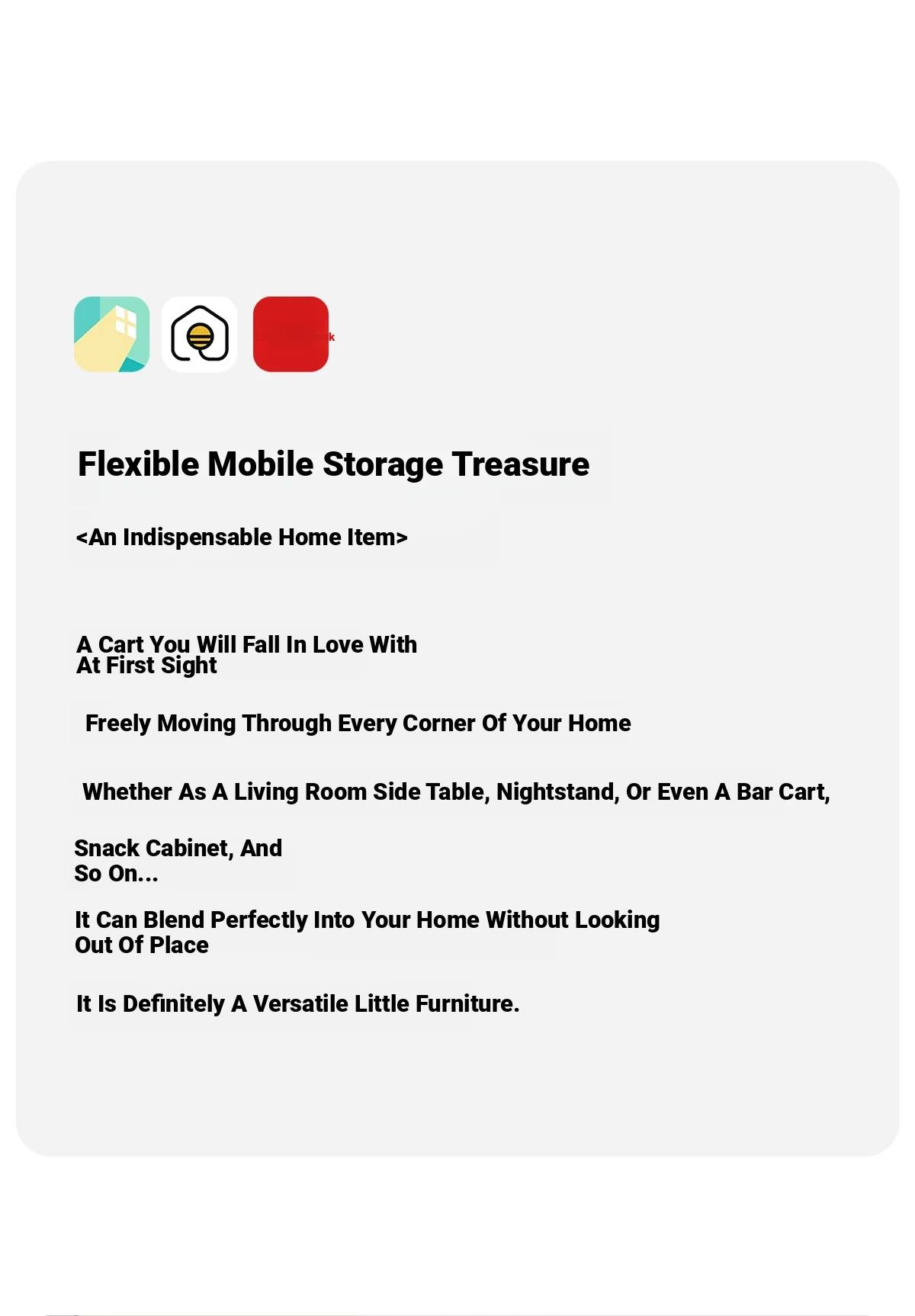 Flexible Mobile Storage Treasure

<An Indispensable Home Item>

A Cart You Will Fall In Love With At First Sight

Freely Moving Through Every Corner Of Your Home

Whether As A Living Room Side Table, Nightstand, Or Even A Bar Cart,

Snack Cabinet, And So On...

It Can Blend Perfectly Into Your Home Without Looking Out Of Place

It Is Definitely A Versatile Little Furniture.